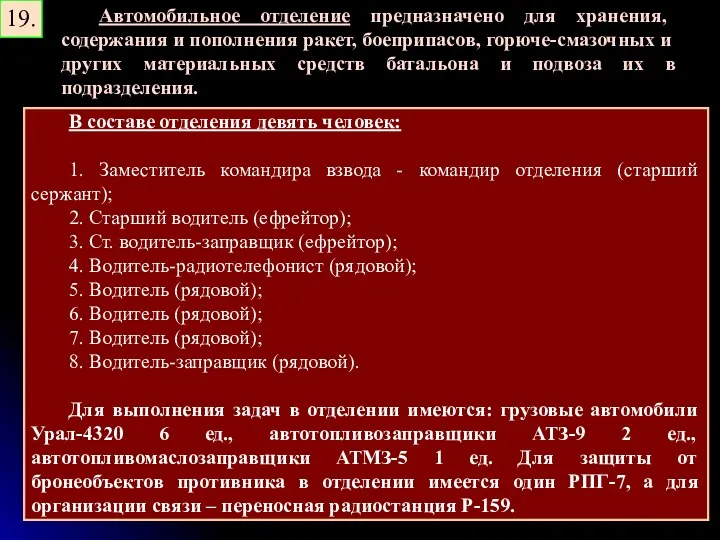 19.

Автомобильное отделение предназначено для хранения, содержания и пополнения ракет, боеприпасов, горюче-смазочных и других материальных средств батальона и подвоза их в подразделения.

В составе отделения девять человек:

1. Заместитель командира взвода - командир отделения (старший сержант);
2. Старший водитель (ефрейтор);
3. Ст. водитель-заправщик (ефрейтор);
4. Водитель-радиотелефонист (рядовой);
5. Водитель (рядовой);
6. Водитель (рядовой);
7. Водитель (рядовой);
8. Водитель-заправщик (рядовой).

Для выполнения задач в отделении имеются: грузовые автомобили Урал-4320 6 ед., автотопливозаправщики АТЗ-9 2 ед., автотопливомаслозаправщики АТМЗ-5 1 ед. Для защиты от бронеобъектов противника в отделении имеется один РПГ-7, а для организации связи – переносная радиостанция Р-159.